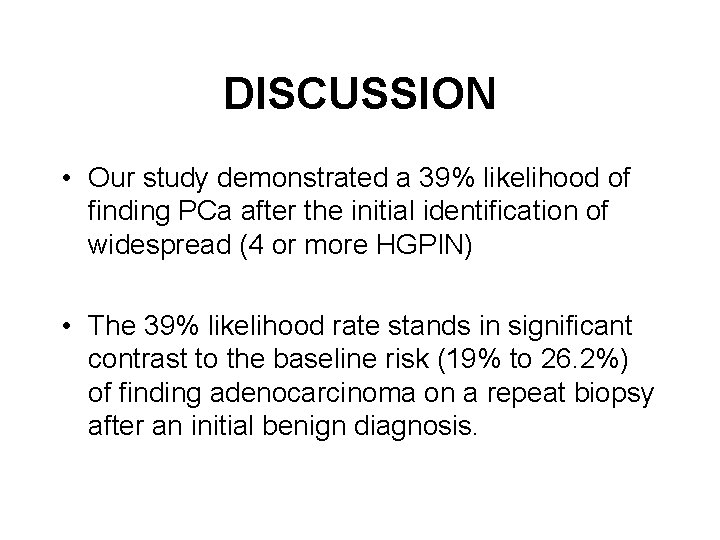 DISCUSSION

• Our study demonstrated a 39% likelihood of finding PCa after the initial identification of widespread (4 or more HGPIN)

• The 39% likelihood rate stands in significant contrast to the baseline risk (19% to 26.2%) of finding adenocarcinoma on a repeat biopsy after an initial benign diagnosis.